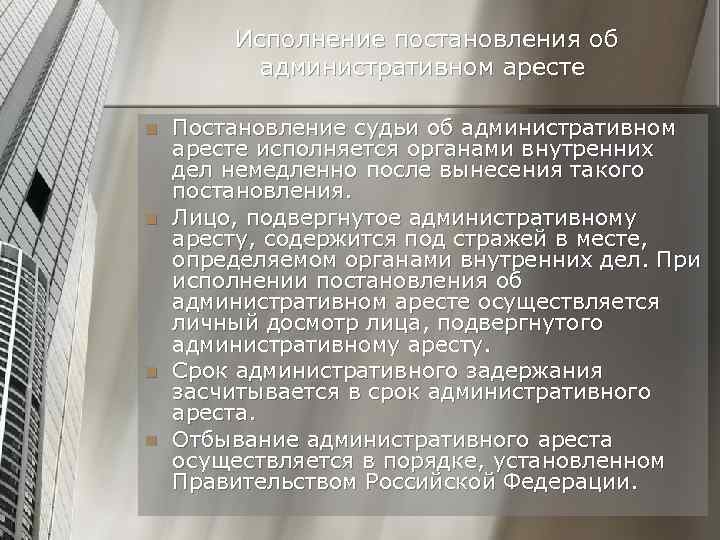 Исполнение постановления об административном аресте

Постановление судьи об административном аресте исполняется органами внутренних дел немедленно после вынесения такого постановления.

Лицо, подвергнутое административному аресту, содержится под стражей в месте, определяемом органами внутренних дел. При исполнении постановления об административном аресте осуществляется личный досмотр лица, подвергнутого административному аресту.

Срок административного задержания засчитывается в срок административного ареста.

Отбывание административного ареста осуществляется в порядке, установленном Правительством Российской Федерации.